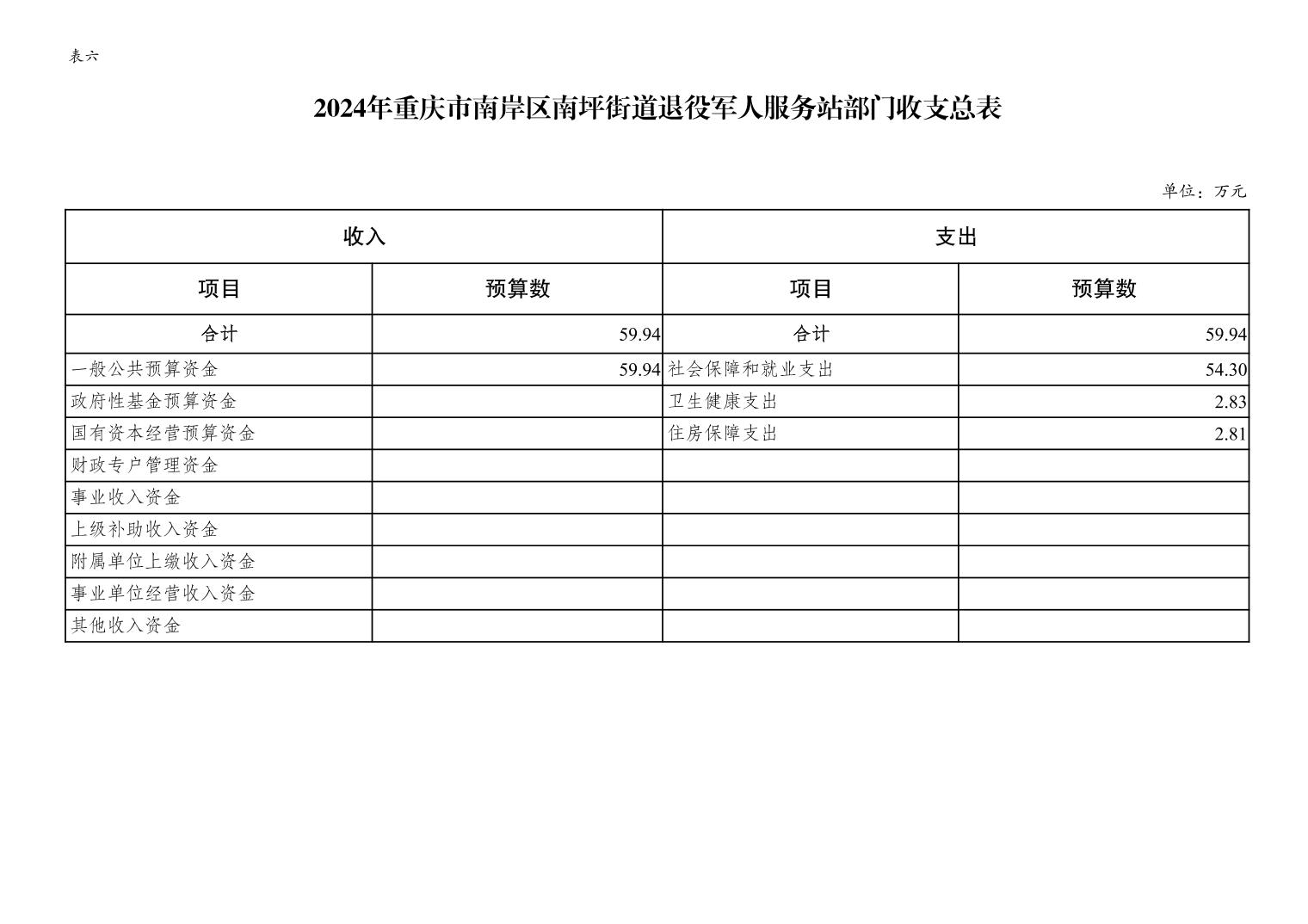 表六

2024年重庆市南岸区南坪街道退役军人服务站部门收支总表

单位：万元

| 收入 | | 支出 | |
|---|---|---|---|
| 项目 | 预算数 | 项目 | 预算数 |
| 合计 | 59.94 | 合计 | 59.94 |
| 一般公共预算资金 | 59.94 | 社会保障和就业支出 | 54.30 |
| 政府性基金预算资金 | | 卫生健康支出 | 2.83 |
| 国有资本经营预算资金 | | 住房保障支出 | 2.81 |
| 财政专户管理资金 | | | |
| 事业收入资金 | | | |
| 上级补助收入资金 | | | |
| 附属单位上缴收入资金 | | | |
| 事业单位经营收入资金 | | | |
| 其他收入资金 | | | |